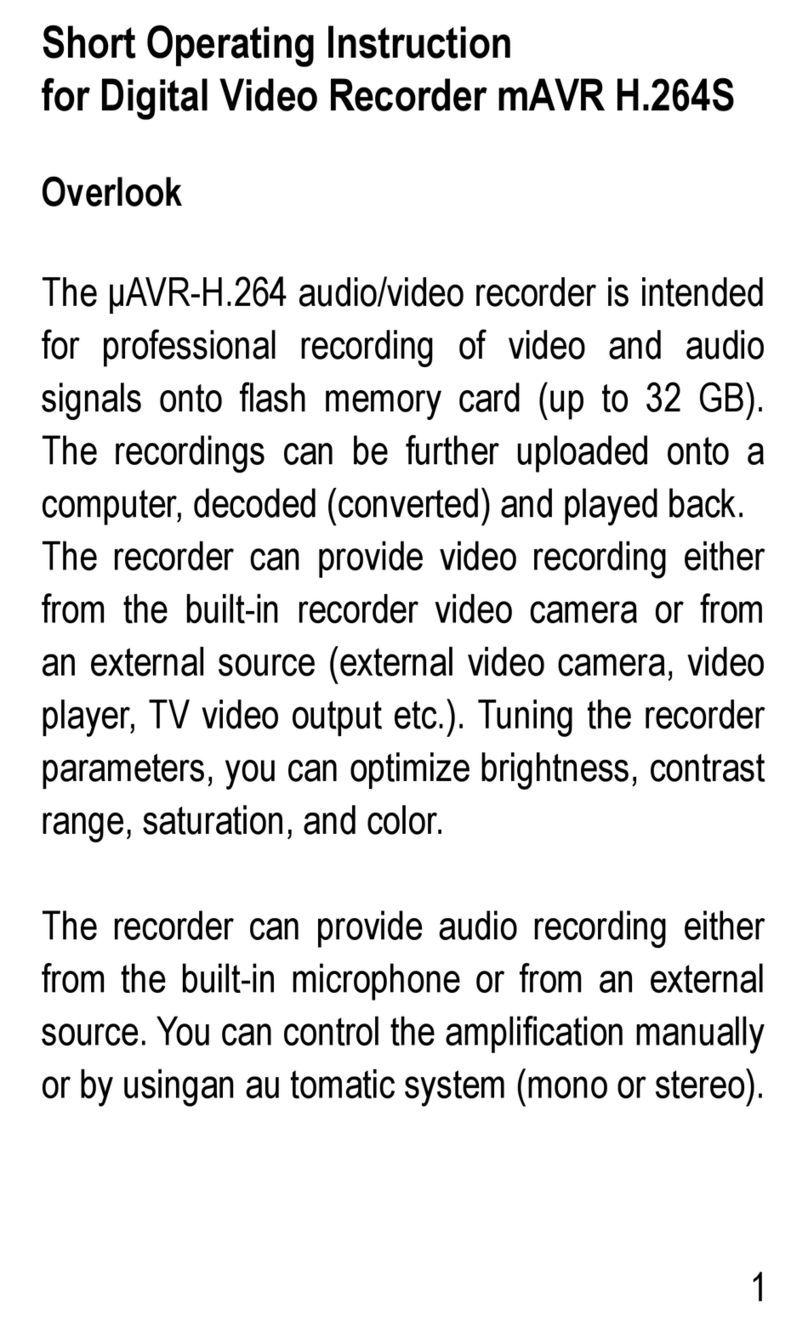 Short Operating Instruction
for Digital Video Recorder mAVR H.264S

Overlook

The µAVR-H.264 audio/video recorder is intended for professional recording of video and audio signals onto flash memory card (up to 32 GB). The recordings can be further uploaded onto a computer, decoded (converted) and played back.
The recorder can provide video recording either from the built-in recorder video camera or from an external source (external video camera, video player, TV video output etc.). Tuning the recorder parameters, you can optimize brightness, contrast range, saturation, and color.

The recorder can provide audio recording either from the built-in microphone or from an external source. You can control the amplification manually or by usingan au tomatic system (mono or stereo).

1